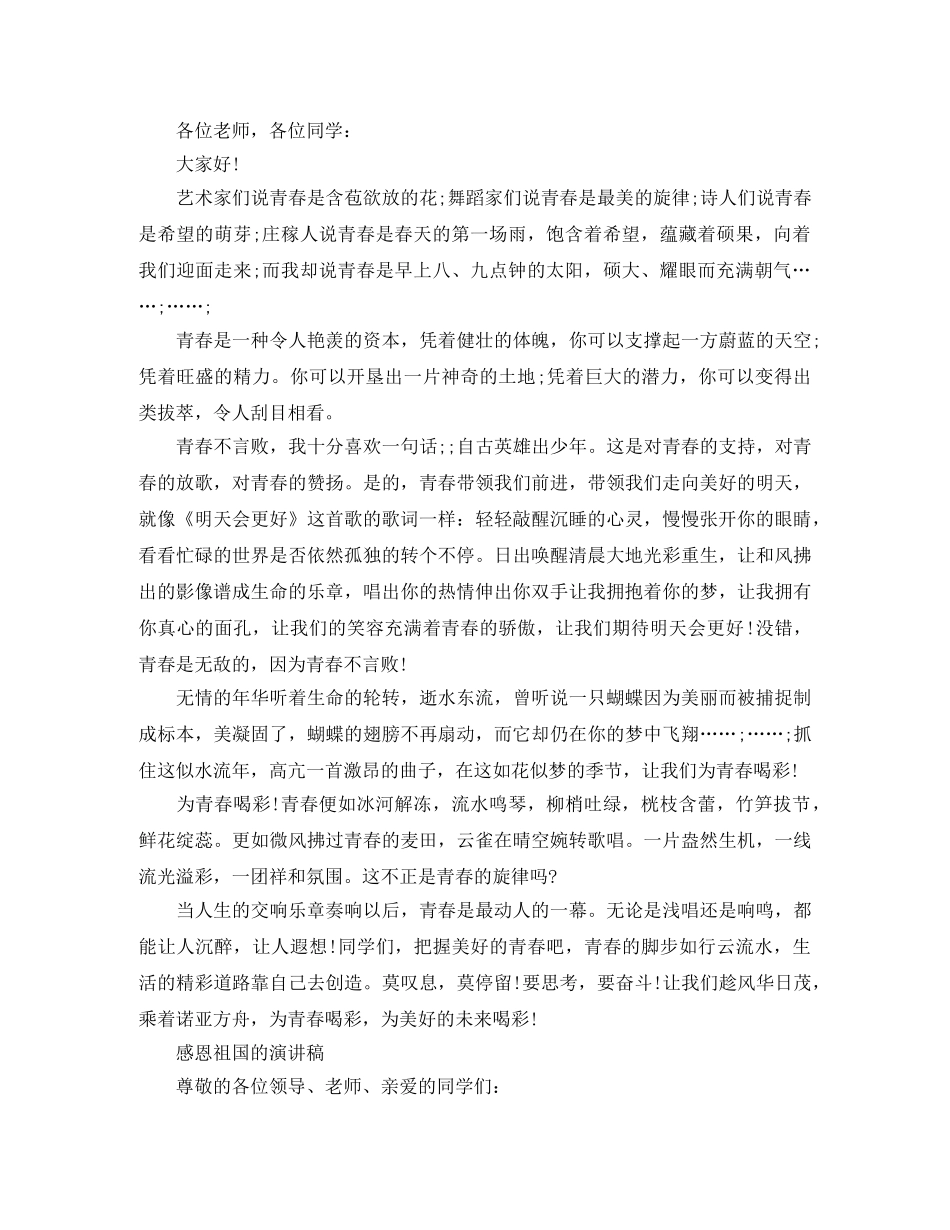 各位老师，各位同学：

大家好!

艺术家们说青春是含苞欲放的花;舞蹈家们说青春是最美的旋律;诗人们说青春是希望的萌芽;庄稼人说青春是春天的第一场雨，饱含着希望，蕴藏着硕果，向着我们迎面走来;而我却说青春是早上八、九点钟的太阳，硕大、耀眼而充满朝气……;……;

青春是一种令人艳羡的资本，凭着健壮的体魄，你可以支撑起一方蔚蓝的天空;凭着旺盛的精力。你可以开垦出一片神奇的土地;凭着巨大的潜力，你可以变得出类拔萃，令人刮目相看。

青春不言败，我十分喜欢一句话;;自古英雄出少年。这是对青春的支持，对青春的放歌，对青春的赞扬。是的，青春带领我们前进，带领我们走向美好的明天，就像《明天会更好》这首歌的歌词一样：轻轻敲醒沉睡的心灵，慢慢张开你的眼睛，看看忙碌的世界是否依然孤独的转个不停。日出唤醒清晨大地光彩重生，让和风拂出的影像谱成生命的乐章，唱出你的热情伸出你双手让我拥抱着你的梦，让我拥有你真心的面孔，让我们的笑容充满着青春的骄傲，让我们期待明天会更好!没错，青春是无敌的，因为青春不言败!

无情的年华听着生命的轮转，逝水东流，曾听说一只蝴蝶因为美丽而被捕捉制成标本，美凝固了，蝴蝶的翅膀不再扇动，而它却仍在你的梦中飞翔……;……;抓住这似水流年，高亢一首激昂的曲子，在这如花似梦的季节，让我们为青春喝彩!

为青春喝彩!青春便如冰河解冻，流水鸣琴，柳梢吐绿，桃枝含蕾，竹笋拔节，鲜花绽蕊。更如微风拂过青春的麦田，云雀在晴空婉转歌唱。一片盎然生机，一线流光溢彩，一团祥和氛围。这不正是青春的旋律吗?

当人生的交响乐章奏响以后，青春是最动人的一幕。无论是浅唱还是响鸣，都能让人沉醉，让人遐想!同学们，把握美好的青春吧，青春的脚步如行云流水，生活的精彩道路靠自己去创造。莫叹息，莫停留!要思考，要奋斗!让我们趁风华日茂，乘着诺亚方舟，为青春喝彩，为美好的未来喝彩!

感恩祖国的演讲稿

尊敬的各位领导、老师、亲爱的同学们: